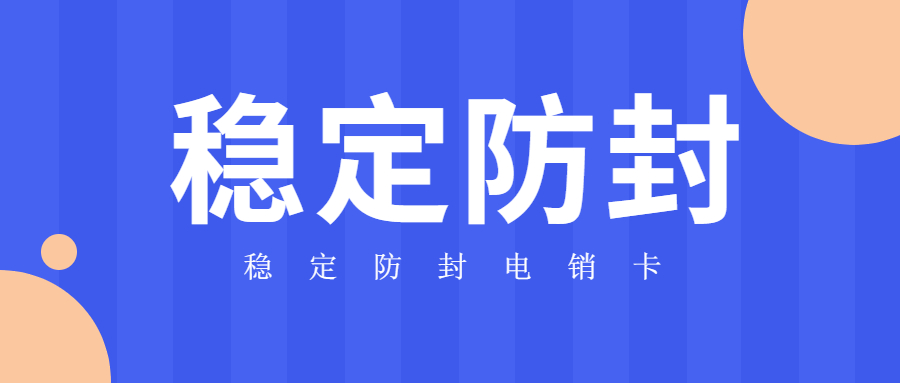 稳定防封

稳定防封电销卡